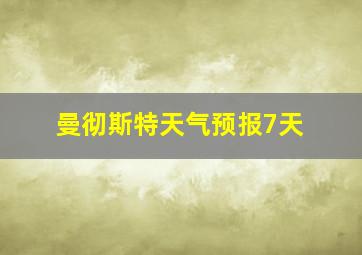 曼彻斯特天气预报7天